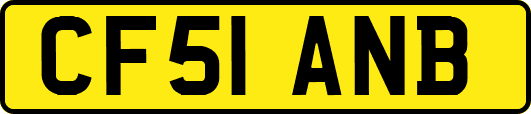 CF51 ANB